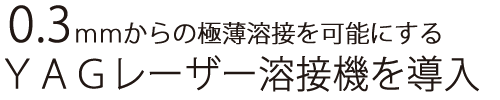 0.3mmからの極薄溶接を可能にする
ＹＡＧレーザー溶接機を導入